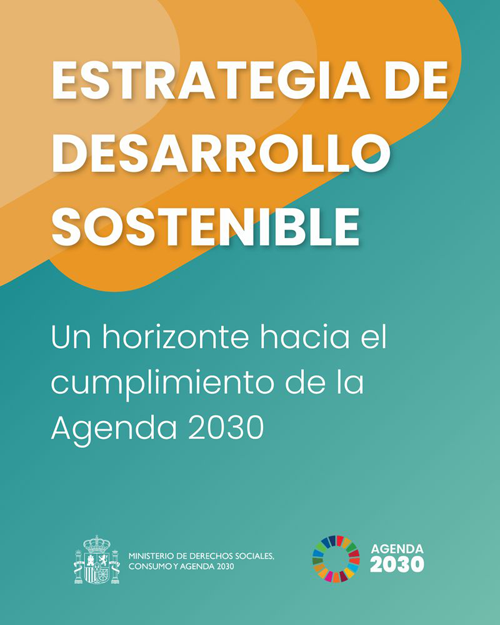 ESTRATEGIA DE DESARROLLO SOSTENIBLE

Un horizonte hacia el cumplimiento de la Agenda 2030

MINISTERIO DE DERECHOS SOCIALES, CONSUMO Y AGENDA 2030

AGENDA 2030